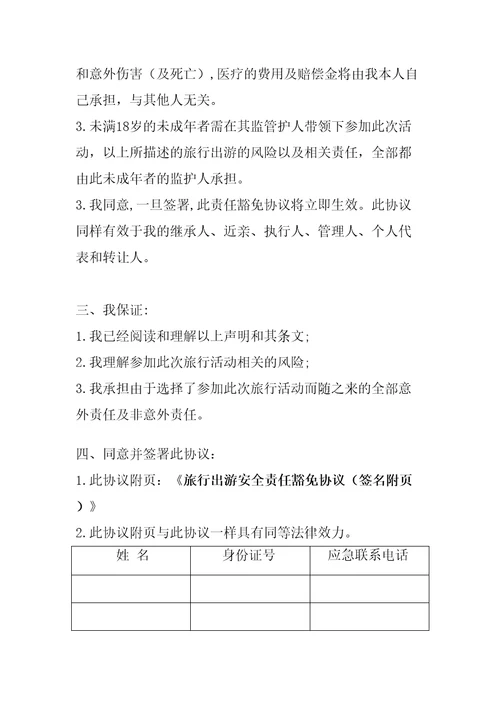 和意外伤害（及死亡），医疗的费用及赔偿金将由我本人自己承担，与其他人无关。
3.未满18岁的未成年者需在其监管护人带领下参加此次活动，以上所描述的旅行出游的风险以及相关责任，全部都由此未成年者的监护人承担。
3.我同意，一旦签署，此责任豁免协议将立即生效。此协议同样有效于我的继承人、近亲、执行人、管理人、个人代表和转让人。

三、我保证：
1.我已经阅读和理解以上声明和其条文；
2.我理解参加此次旅行活动相关的风险；
3.我承担由于选择了参加此次旅行活动而随之来的全部意外责任及非意外责任。

四、同意并签署此协议：
1.此协议附页：《旅行出游安全责任豁免协议（签名附页）》
2.此协议附页与此协议一样具有同等法律效力。

| 姓 名 | 身份证号 | 应急联系电话 |
|---|---|---|
| | | |
| | | |